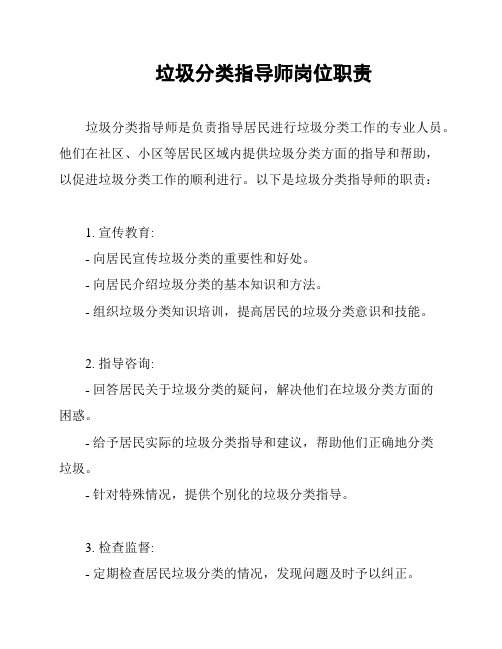 垃圾分类指导师岗位职责

垃圾分类指导师是负责指导居民进行垃圾分类工作的专业人员。他们在社区、小区等居民区域内提供垃圾分类方面的指导和帮助，以促进垃圾分类工作的顺利进行。以下是垃圾分类指导师的职责：

1. 宣传教育:
- 向居民宣传垃圾分类的重要性和好处。
- 向居民介绍垃圾分类的基本知识和方法。
- 组织垃圾分类知识培训，提高居民的垃圾分类意识和技能。

2. 指导咨询:
- 回答居民关于垃圾分类的疑问，解决他们在垃圾分类方面的困惑。
- 给予居民实际的垃圾分类指导和建议，帮助他们正确地分类垃圾。
- 针对特殊情况，提供个别化的垃圾分类指导。

3. 检查监督:
- 定期检查居民垃圾分类的情况，发现问题及时予以纠正。